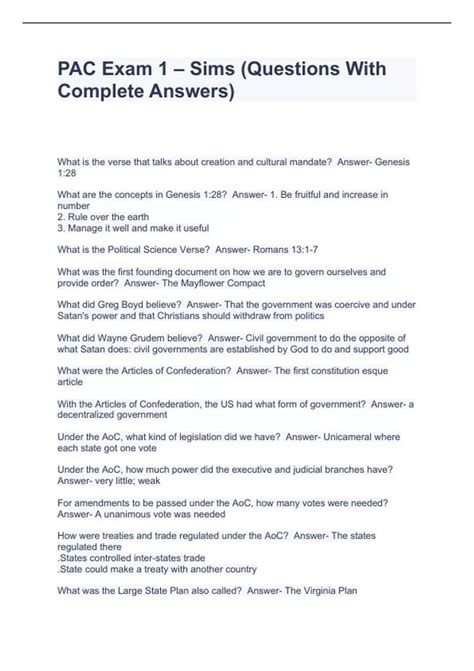 PAC Exam 1 – Sims (Questions With Complete Answers)

What is the verse that talks about creation and cultural mandate? Answer- Genesis 1:28

What are the concepts in Genesis 1:28? Answer- 1. Be fruitful and increase in number
2. Rule over the earth
3. Manage it well and make it useful

What is the Political Science Verse? Answer- Romans 13:1-7

What was the first founding document on how we are to govern ourselves and provide order? Answer- The Mayflower Compact

What did Greg Boyd believe? Answer- That the government was coercive and under Satan's power and that Christians should withdraw from politics

What did Wayne Grudem believe? Answer- Civil government to do the opposite of what Satan does: civil governments are established by God to do and support good

What were the Articles of Confederation? Answer- The first constitution esque article

With the Articles of Confederation, the US had what form of government? Answer- a decentralized government

Under the AoC, what kind of legislation did we have? Answer- Unicameral where each state got one vote

Under the AoC, how much power did the executive and judicial branches have? Answer- very little; weak

For amendments to be passed under the AoC, how many votes were needed? Answer- A unanimous vote was needed

How were treaties and trade regulated under the AoC? Answer- The states regulated there
.States controlled inter-states trade
.State could make a treaty with another country

What was the Large State Plan also called? Answer- The Virginia Plan